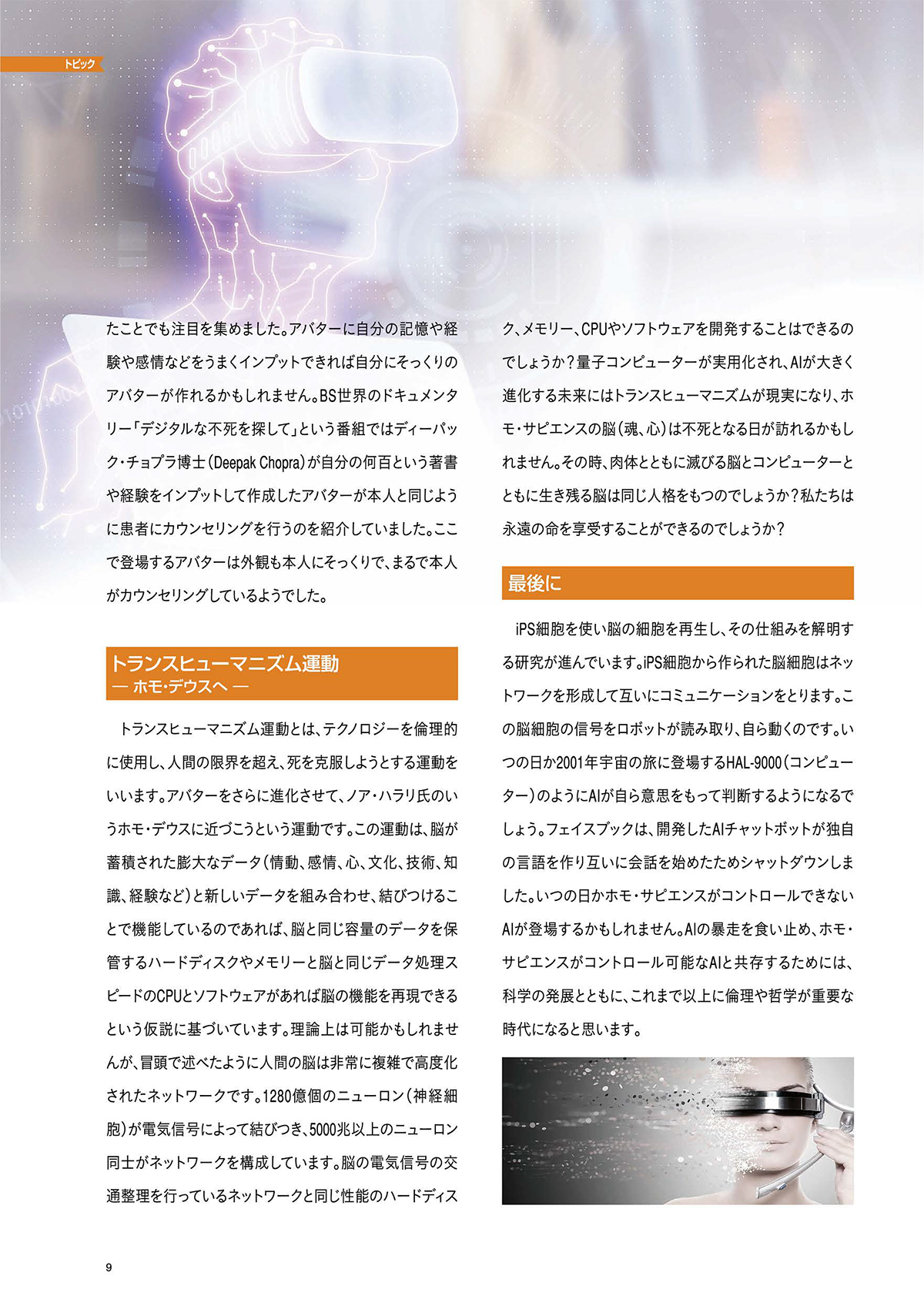 トピック

たことでも注目を集めました。アバターに自分の記憶や経験や感情などをうまくインプットできれば自分にそっくりのアバターが作れるかもしれません。BS世界のドキュメンタリー「デジタルな不死を探して」という番組ではディーパック・チョプラ博士（Deepak Chopra）が自分の何百という著書や経験をインプットして作成したアバターが本人と同じように患者にカウンセリングを行うのを紹介していました。ここで登場するアバターは外観も本人にそっくりで、まるで本人がカウンセリングしているようでした。

トランスヒューマニズム運動
— ホモ・デウスへ —

トランスヒューマニズム運動とは、テクノロジーを倫理的に使用し、人間の限界を超え、死を克服しようとする運動をいいます。アバターをさらに進化させて、ノア・ハラリ氏のいうホモ・デウスに近づこうという運動です。この運動は、脳が蓄積された膨大なデータ（情動、感情、心、文化、技術、知識、経験など）と新しいデータを組み合わせ、結びつけることで機能しているのであれば、脳と同じ容量のデータを保管するハードディスクやメモリーと脳と同じデータ処理スピードのCPUとソフトウェアがあれば脳の機能を再現できるという仮説に基づいています。理論上は可能かもしれませんが、冒頭で述べたように人間の脳は非常に複雑で高度化されたネットワークです。1280億個のニューロン（神経細胞）が電気信号によって結びつき、5000兆以上のニューロン同士がネットワークを構成しています。脳の電気信号の交通整理を行っているネットワークと同じ性能のハードディスク、メモリー、CPUやソフトウェアを開発することはできるのでしょうか？量子コンピューターが実用化され、AIが大きく進化する未来にはトランスヒューマニズムが現実になり、ホモ・サピエンスの脳（魂、心）は不死となる日が訪れるかもしれません。その時、肉体とともに滅びる脳とコンピューターとともに生き残る脳は同じ人格をもつのでしょうか？私たちは永遠の命を享受することができるのでしょうか？

最後に

iPS細胞を使い脳の細胞を再生し、その仕組みを解明する研究が進んでいます。iPS細胞から作られた脳細胞はネットワークを形成して互いにコミュニケーションをとります。この脳細胞の信号をロボットが読み取り、自ら動くのです。いつの日か2001年宇宙の旅に登場するHAL-9000（コンピューター）のようにAIが自ら意思をもって判断するようになるでしょう。フェイスブックは、開発したAIチャットボットが独自の言語を作り互いに会話を始めたためシャットダウンしました。いつの日かホモ・サピエンスがコントロールできないAIが登場するかもしれません。AIの暴走を食い止め、ホモ・サピエンスがコントロール可能なAIと共存するためには、科学の発展とともに、これまで以上に倫理や哲学が重要な時代になると思います。

9